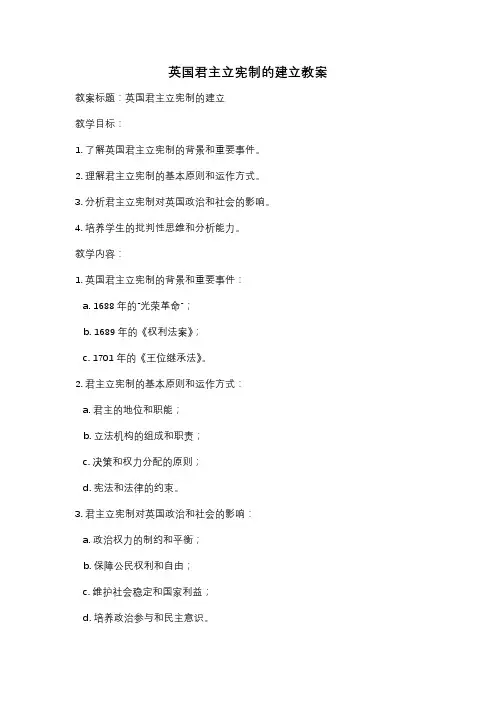 英国君主立宪制的建立教案

教案标题：英国君主立宪制的建立

教学目标：

1. 了解英国君主立宪制的背景和重要事件。

2. 理解君主立宪制的基本原则和运作方式。

3. 分析君主立宪制对英国政治和社会的影响。

4. 培养学生的批判性思维和分析能力。

教学内容：

1. 英国君主立宪制的背景和重要事件：

a. 1688 年的"光荣革命"；

b. 1689 年的《权利法案》；

c. 1701 年的《王位继承法》。

2. 君主立宪制的基本原则和运作方式：

a. 君主的地位和职能；

b. 立法机构的组成和职责；

c. 决策和权力分配的原则；

d. 宪法和法律的约束。

3. 君主立宪制对英国政治和社会的影响：

a. 政治权力的制约和平衡；

b. 保障公民权利和自由；

c. 维护社会稳定和国家利益；

d. 培养政治参与和民主意识。